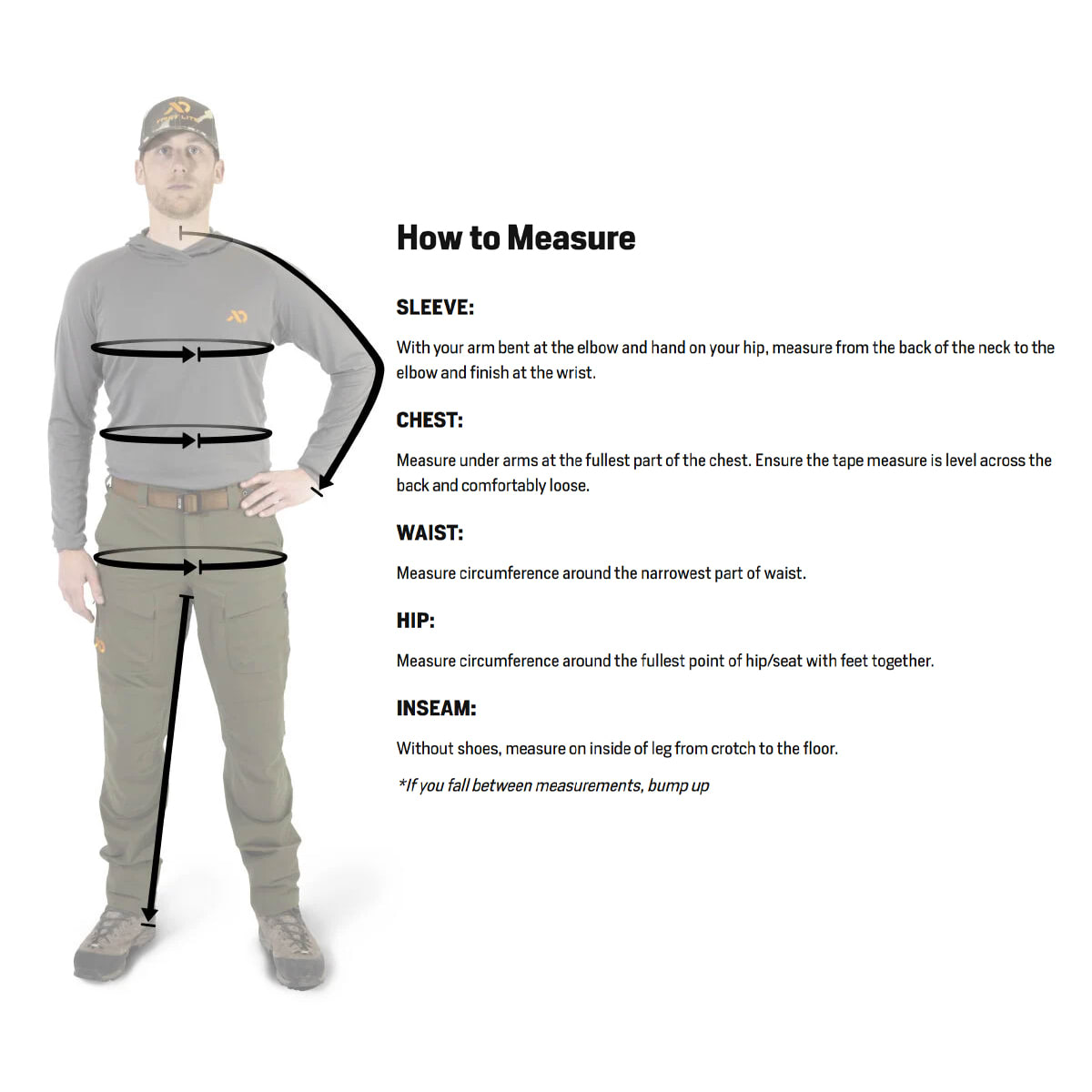 How to Measure

SLEEVE:

With your arm bent at the elbow and hand on your hip, measure from the back of the neck to the elbow and finish at the wrist.

CHEST:

Measure under arms at the fullest part of the chest. Ensure the tape measure is level across the back and comfortably loose.

WAIST:

Measure circumference around the narrowest part of waist.

HIP:

Measure circumference around the fullest point of hip/seat with feet together.

INSEAM:

Without shoes, measure on inside of leg from crotch to the floor.

*If you fall between measurements, bump up